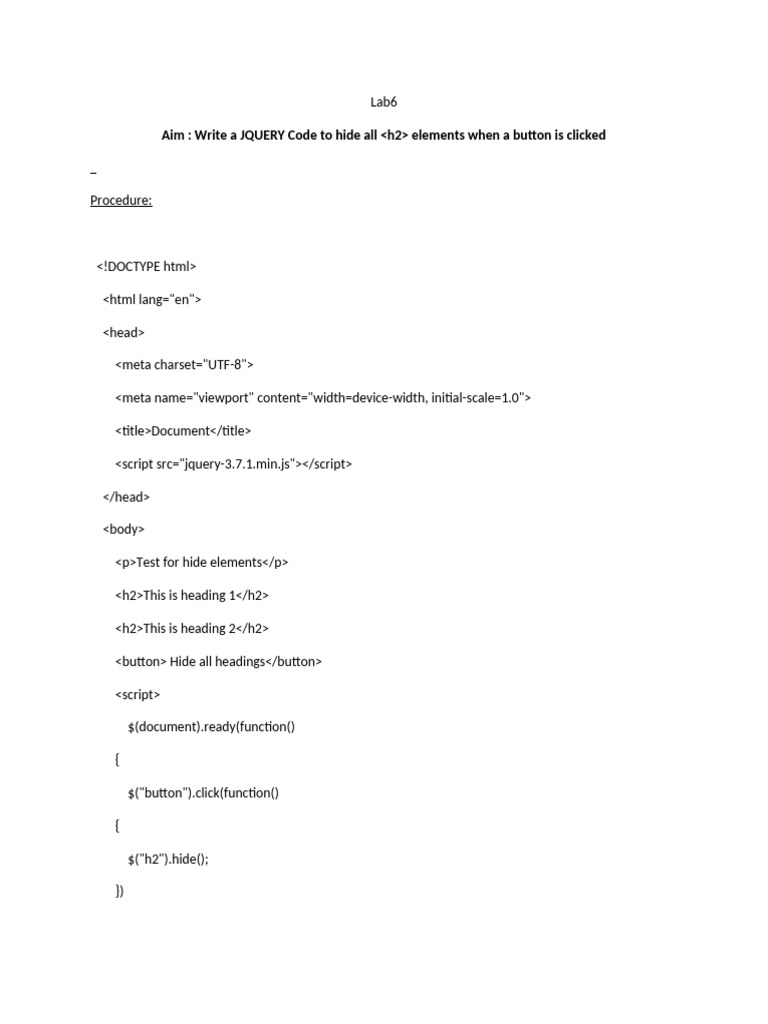 Lab6

Aim : Write a JQUERY Code to hide all <h2> elements when a button is clicked

_

Procedure:

<!DOCTYPE html>

<html lang="en">

<head>

<meta charset="UTF-8">

<meta name="viewport" content="width=device-width, initial-scale=1.0">

<title>Document</title>

<script src="jquery-3.7.1.min.js"></script>

</head>

<body>

<p>Test for hide elements</p>

<h2>This is heading 1</h2>

<h2>This is heading 2</h2>

<button> Hide all headings</button>

<script>

$(document).ready(function()

{

$("button").click(function()

{

$("h2").hide();

})